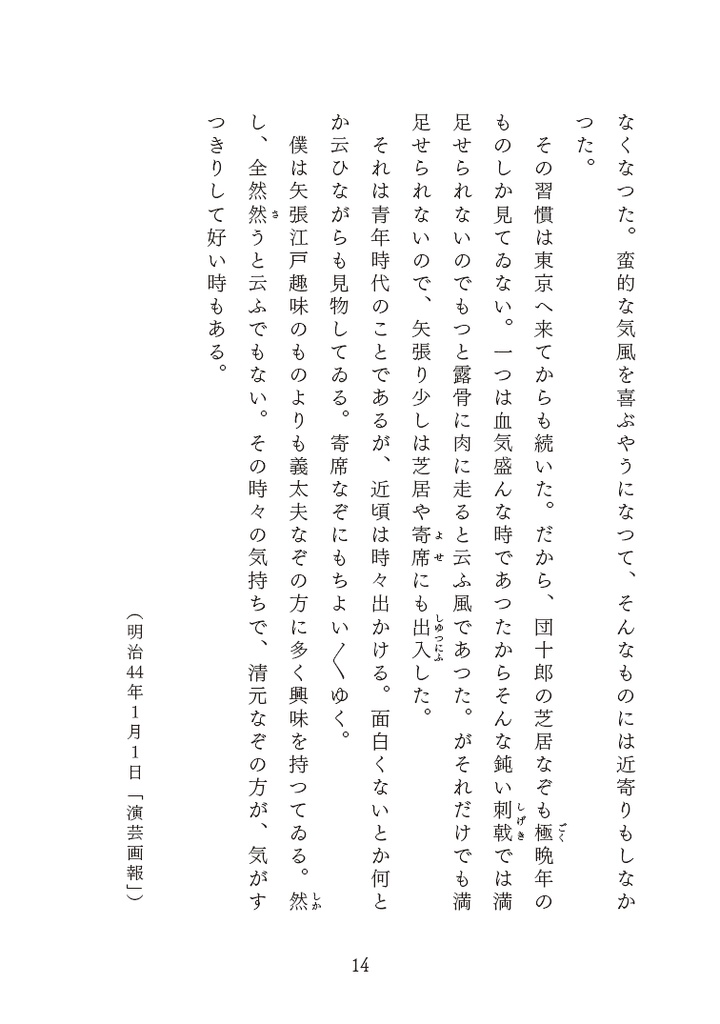 なくなつた。蛮的な気風を喜ぶやうになつて、そんなものには近寄りもしなかつた。

その習慣は東京へ来てからも続いた。だから、団十郎の芝居なぞも極晩年のものしか見てゐない。一つは血気盛んな時であつたからそんな鈍い刺戟では満足せられないのでもつと露骨に肉に走ると云ふ風であつた。がそれだけでも満足せられないので、矢張り少しは芝居や寄席にも出入した。

それは青年時代のことであるが、近頃は時々出かける。面白くないとか何とか云ひながらも見物してゐる。寄席なぞにもちよい〳〵ゆく。

僕は矢張江戸趣味のものよりも義太夫なぞの方に多く興味を持つてゐる。然し、全然然うと云ふでもない。その時々の気持ちで、清元なぞの方が、気がすつきりして好い時もある。

（明治44年1月1日「演芸画報」）

14